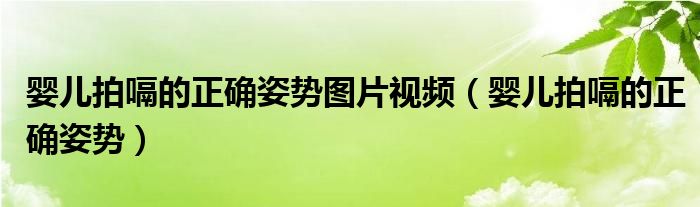 婴儿拍嗝的正确姿势图片视频（婴儿拍嗝的正确姿势）